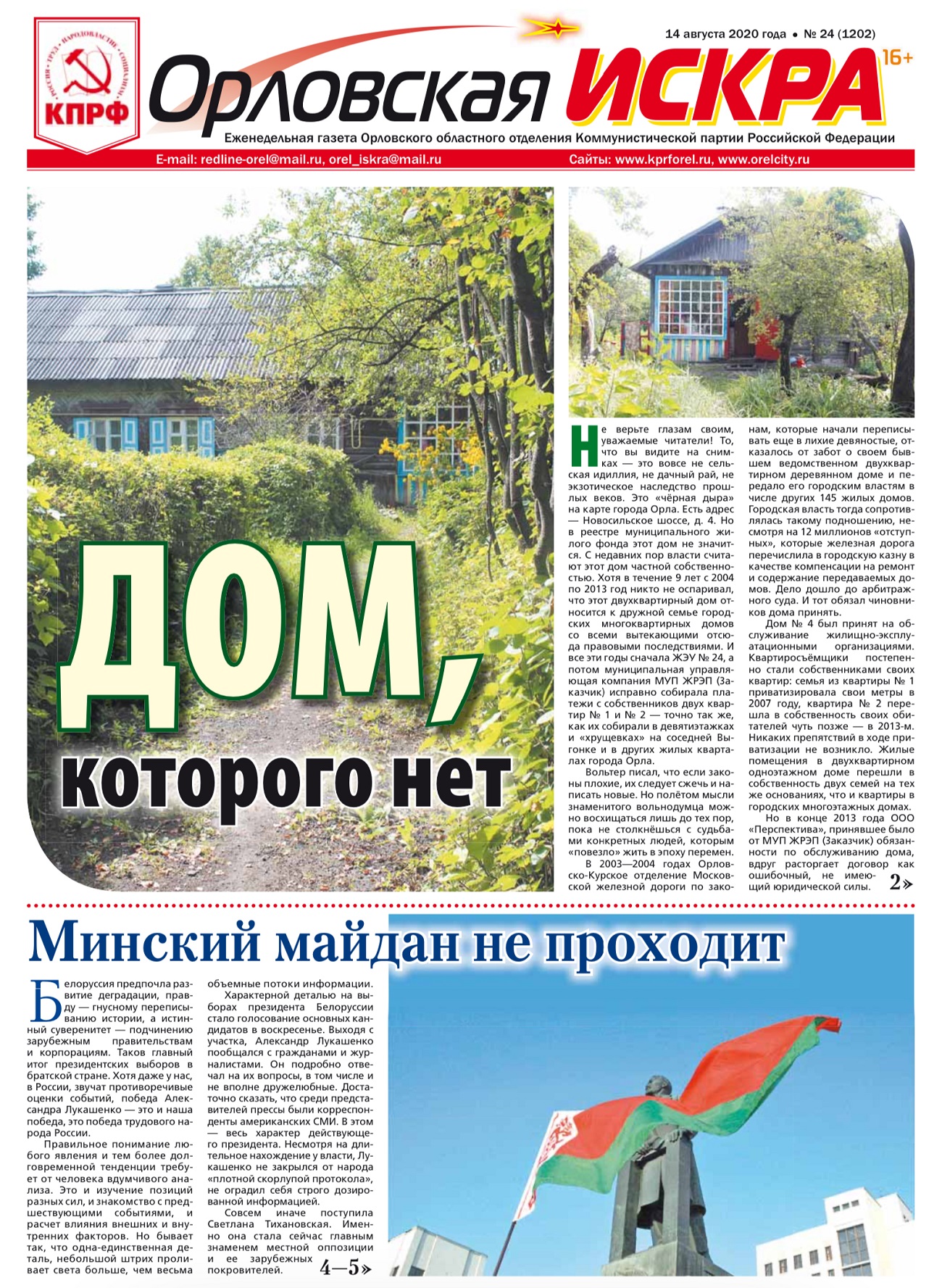 РОССИЯ • ТРУД • НАРОДОВЛАСТИЕ • СОЦИАЛИЗМ
КПРФ

14 августа 2020 года • № 24 (1202)

Орловская ИСКРА 16+

Еженедельная газета Орловского областного отделения Коммунистической партии Российской Федерации

E-mail: redline-orel@mail.ru, orel_iskra@mail.ru
Сайты: www.kprforel.ru, www.orelcity.ru

ДОМ, которого нет

Не верьте глазам своим, уважаемые читатели! То, что вы видите на снимках — это вовсе не сельская идиллия, не дачный рай, не экзотическое наследство прошлых веков. Это «чёрная дыра» на карте города Орла. Есть адрес — Новосильское шоссе, д. 4. Но в реестре муниципального жилого фонда этот дом не значится. С недавних пор власти считают этот дом частной собственностью. Хотя в течение 9 лет с 2004 по 2013 год никто не оспаривал, что этот двухквартирный дом относится к дружной семье городских многоквартирных домов со всеми вытекающими отсюда правовыми последствиями. И все эти годы сначала ЖЭУ № 24, а потом муниципальная управляющая компания МУП ЖРЭП (Заказчик) исправно собирала платежи с собственников двух квартир № 1 и № 2 — точно так же, как их собирали в девятиэтажках и «хрущевках» на соседней Выгонке и в других жилых кварталах города Орла.

Вольтер писал, что если законы плохие, их следует сжечь и написать новые. Но полётом мысли знаменитого вольнодумца можно восхищаться лишь до тех пор, пока не столкнёшься с судьбами конкретных людей, которым «повезло» жить в эпоху перемен.

В 2003—2004 годах Орловско-Курское отделение Московской железной дороги по законам, которые начали переписывать еще в лихие девяностые, отказалось от забот о своем бывшем ведомственном двухквартирном деревянном доме и передало его городским властям в числе других 145 жилых домов. Городская власть тогда сопротивлялась такому подношению, несмотря на 12 миллионов «отступных», которые железная дорога перечислила в городскую казну в качестве компенсации на ремонт и содержание передаваемых домов. Дело дошло до арбитражного суда. И тот обязал чиновников дома принять.

Дом № 4 был принят на обслуживание жилищно-эксплуатационными организациями. Квартиросъёмщики постепенно стали собственниками своих квартир: семья из квартиры № 1 приватизировала свои метры в 2007 году, квартира № 2 перешла в собственность своих обитателей чуть позже — в 2013-м. Никаких препятствий в ходе приватизации не возникло. Жилые помещения в двухквартирном одноэтажном доме перешли в собственность двух семей на тех же основаниях, что и квартиры в городских многоэтажных домах.

Но в конце 2013 года ООО «Перспектива», принявшее было от МУП ЖРЭП (Заказчик) обязанности по обслуживанию дома, вдруг расторгает договор как ошибочный, не имеющий юридической силы. 2»

Минский майдан не проходит

Белоруссия предпочла развитие деградации, правду — гнусному переписыванию истории, а истинный суверенитет — подчинению зарубежным правительствам и корпорациям. Таков главный итог президентских выборов в братской стране. Хотя даже у нас, в России, звучат противоречивые оценки событий, победа Александра Лукашенко — это и наша победа, это победа трудового народа России.

Правильное понимание любого явления и тем более долговременной тенденции требует от человека вдумчивого анализа. Это и изучение позиций разных сил, и знакомство с предшествующими событиями, и расчет влияния внешних и внутренних факторов. Но бывает так, что одна-единственная деталь, небольшой штрих проливает света больше, чем весьма объемные потоки информации.

Характерной деталью на выборах президента Белоруссии стало голосование основных кандидатов в воскресенье. Выходя с участка, Александр Лукашенко пообщался с гражданами и журналистами. Он подробно отвечал на их вопросы, в том числе и не вполне дружелюбные. Достаточно сказать, что среди представителей прессы были корреспонденты американских СМИ. В этом — весь характер действующего президента. Несмотря на длительное нахождение у власти, Лукашенко не закрылся от народа «плотной скорлупой протокола», не оградил себя строго дозированной информацией.

Совсем иначе поступила Светлана Тихановская. Именно она стала сейчас главным знаменем местной оппозиции и ее зарубежных покровителей. 4—5»